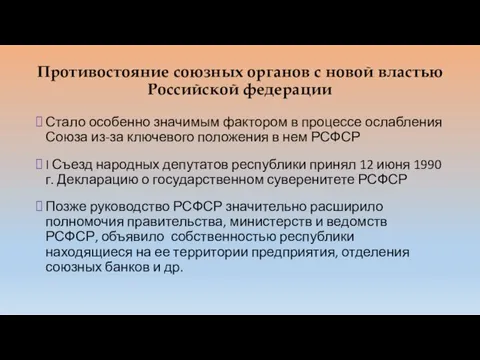 Противостояние союзных органов с новой властью Российской федерации

Стало особенно значимым фактором в процессе ослабления Союза из-за ключевого положения в нем РСФСР

I Съезд народных депутатов республики принял 12 июня 1990 г. Декларацию о государственном суверенитете РСФСР

Позже руководство РСФСР значительно расширило полномочия правительства, министерств и ведомств РСФСР, объявило собственностью республики находящиеся на ее территории предприятия, отделения союзных банков и др.